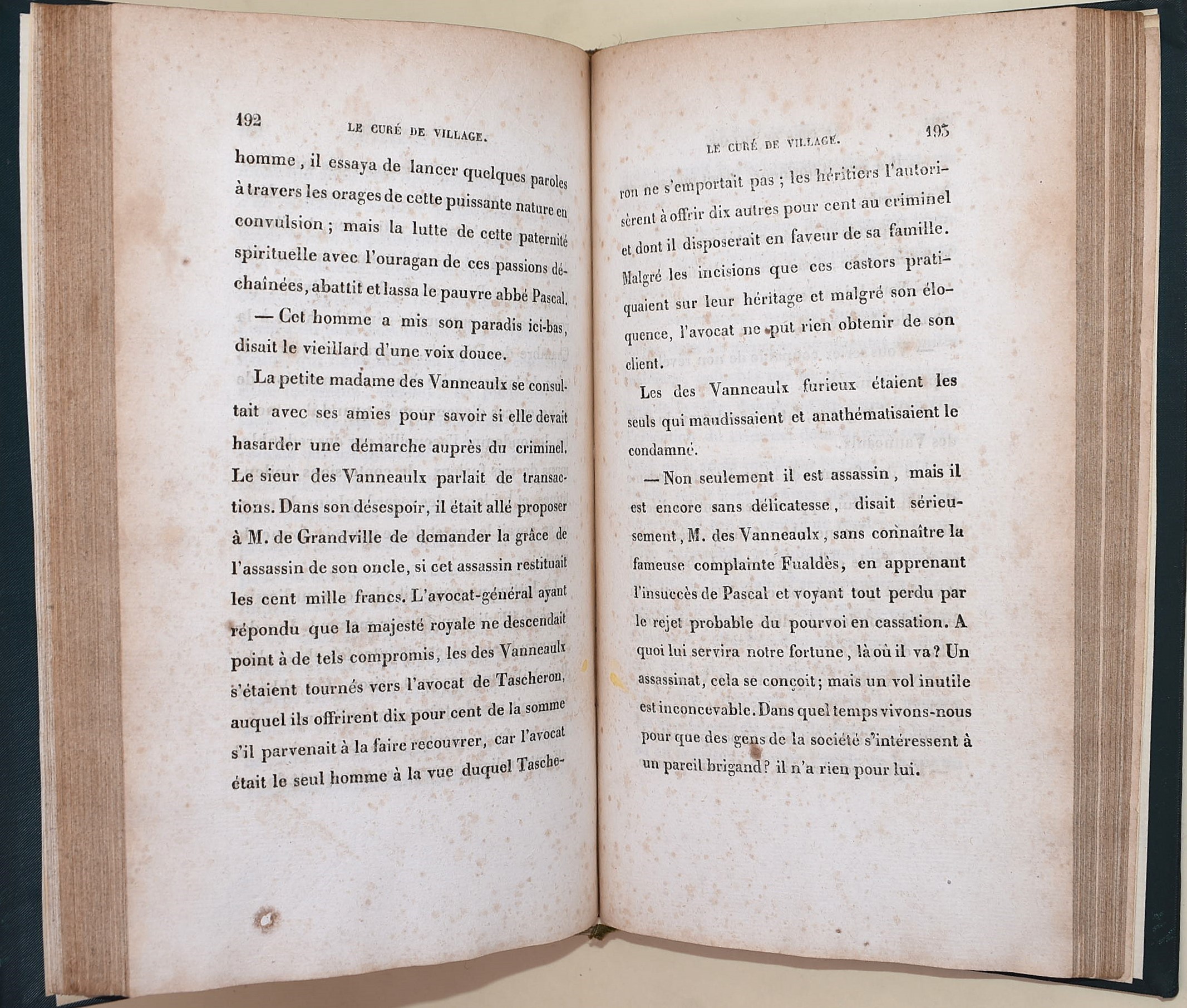 192 LE CURÉ DE VILLAGE.

homme, il essaya de lancer quelques paroles à travers les orages de cette puissante nature en convulsion; mais la lutte de cette paternité spirituelle avec l'ouragan de ces passions déchaînées, abattit et lassa le pauvre abbé Pascal.

— Cet homme a mis son paradis ici-bas, disait le vieillard d'une voix douce.

La petite madame des Vanneaulx se consultait avec ses amies pour savoir si elle devait hasarder une démarche auprès du criminel. Le sieur des Vanneaulx parlait de transactions. Dans son désespoir, il était allé proposer à M. de Grandville de demander la grâce de l'assassin de son oncle, si cet assassin restituait les cent mille francs. L'avocat-général ayant répondu que la majesté royale ne descendait point à de tels compromis, les des Vanneaulx s'étaient tournés vers l'avocat de Tascheron, auquel ils offrirent dix pour cent de la somme s'il parvenait à la faire recouvrer, car l'avocat était le seul homme à la vue duquel Tasche-

LE CURÉ DE VILLAGE. 193

ron ne s'emportait pas; les héritiers l'autorisèrent à offrir dix autres pour cent au criminel et dont il disposerait en faveur de sa famille. Malgré les incisions que ces castors pratiquaient sur leur héritage et malgré son éloquence, l'avocat ne put rien obtenir de son client.

Les des Vanneaulx furieux étaient les seuls qui maudissaient et anathématisaient le condamné.

— Non seulement il est assassin, mais il est encore sans délicatesse, disait sérieusement, M. des Vanneaulx, sans connaître la fameuse complainte Fualdès, en apprenant l'insuccès de Pascal et voyant tout perdu par le rejet probable du pourvoi en cassation. A quoi lui servira notre fortune, là où il va? Un assassinat, cela se conçoit; mais un vol inutile est inconcevable. Dans quel temps vivons-nous pour que des gens de la société s'intéressent à un pareil brigand? il n'a rien pour lui.